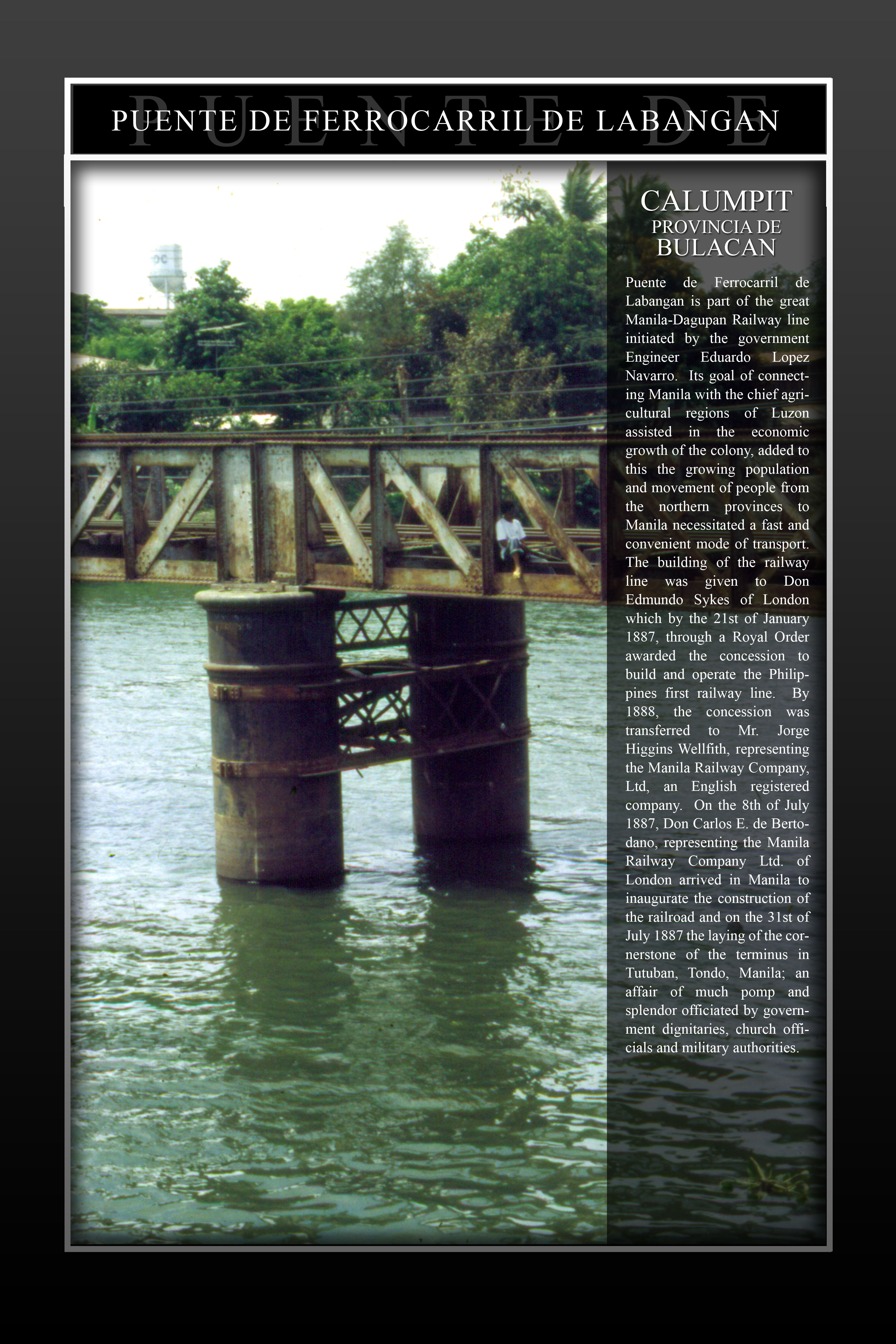 PUENTE DE FERROCARRIL DE LABANGAN

CALUMPIT
PROVINCIA DE
BULACAN

Puente de Ferrocarril de Labangan is part of the great Manila-Dagupan Railway line initiated by the government Engineer Eduardo Lopez Navarro. Its goal of connecting Manila with the chief agricultural regions of Luzon assisted in the economic growth of the colony, added to this the growing population and movement of people from the northern provinces to Manila necessitated a fast and convenient mode of transport. The building of the railway line was given to Don Edmundo Sykes of London which by the 21st of January 1887, through a Royal Order awarded the concession to build and operate the Philippines first railway line. By 1888, the concession was transferred to Mr. Jorge Higgins Wellfith, representing the Manila Railway Company, Ltd, an English registered company. On the 8th of July 1887, Don Carlos E. de Bertodano, representing the Manila Railway Company Ltd. of London arrived in Manila to inaugurate the construction of the railroad and on the 31st of July 1887 the laying of the cornerstone of the terminus in Tutuban, Tondo, Manila; an affair of much pomp and splendor officiated by government dignitaries, church officials and military authorities.

PUENTE DE